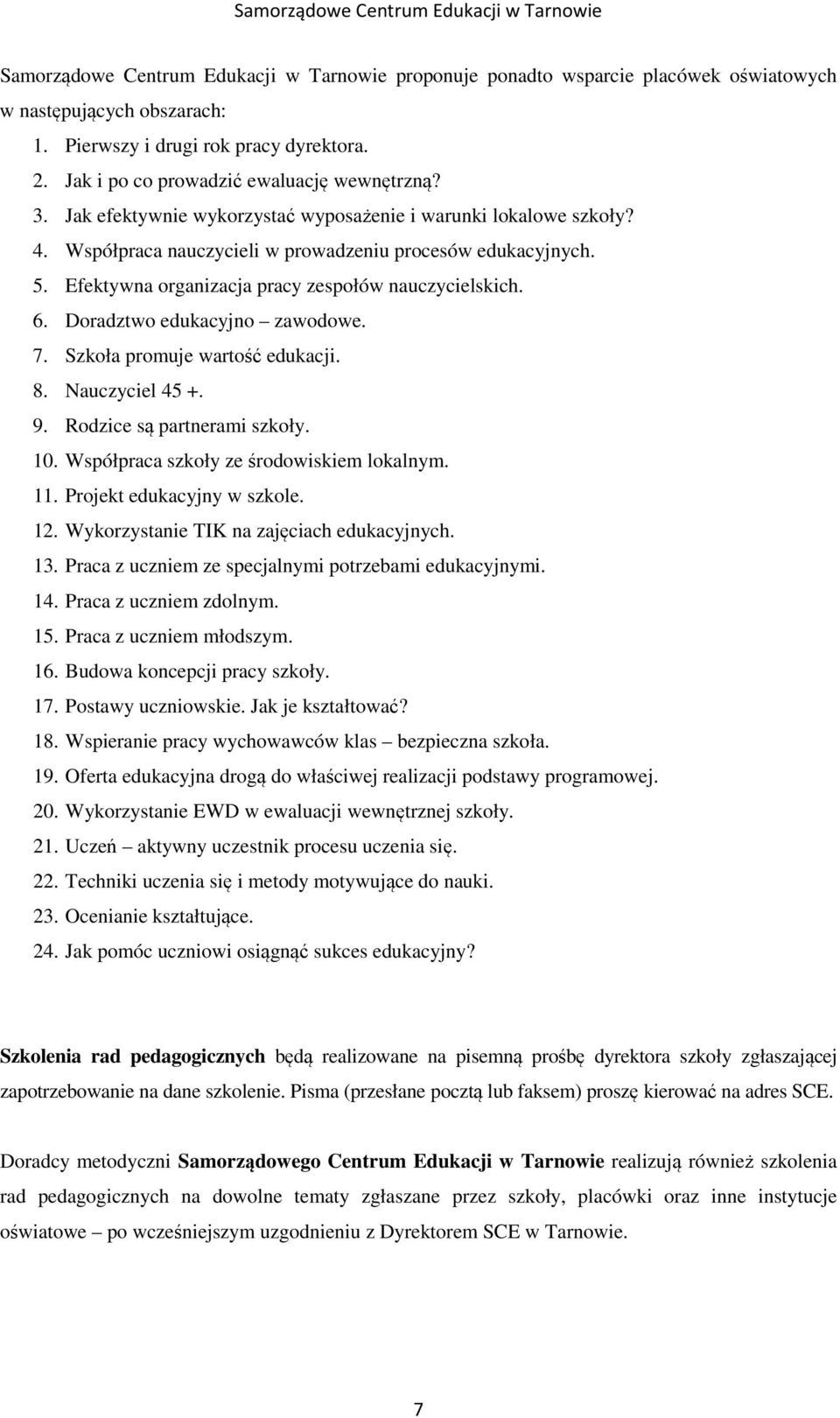 Samorządowe Centrum Edukacji w Tarnowie

Samorządowe Centrum Edukacji w Tarnowie proponuje ponadto wsparcie placówek oświatowych w następujących obszarach:

1. Pierwszy i drugi rok pracy dyrektora.
2. Jak i po co prowadzić ewaluację wewnętrzną?
3. Jak efektywnie wykorzystać wyposażenie i warunki lokalowe szkoły?
4. Współpraca nauczycieli w prowadzeniu procesów edukacyjnych.
5. Efektywna organizacja pracy zespołów nauczycielskich.
6. Doradztwo edukacyjno – zawodowe.
7. Szkoła promuje wartość edukacji.
8. Nauczyciel 45 +.
9. Rodzice są partnerami szkoły.
10. Współpraca szkoły ze środowiskiem lokalnym.
11. Projekt edukacyjny w szkole.
12. Wykorzystanie TIK na zajęciach edukacyjnych.
13. Praca z uczniem ze specjalnymi potrzebami edukacyjnymi.
14. Praca z uczniem zdolnym.
15. Praca z uczniem młodszym.
16. Budowa koncepcji pracy szkoły.
17. Postawy uczniowskie. Jak je kształtować?
18. Wspieranie pracy wychowawców klas – bezpieczna szkoła.
19. Oferta edukacyjna drogą do właściwej realizacji podstawy programowej.
20. Wykorzystanie EWD w ewaluacji wewnętrznej szkoły.
21. Uczeń – aktywny uczestnik procesu uczenia się.
22. Techniki uczenia się i metody motywujące do nauki.
23. Ocenianie kształtujące.
24. Jak pomóc uczniowi osiągnąć sukces edukacyjny?

Szkolenia rad pedagogicznych będą realizowane na pisemną prośbę dyrektora szkoły zgłaszającej zapotrzebowanie na dane szkolenie. Pisma (przesłane pocztą lub faksem) proszę kierować na adres SCE.

Doradcy metodyczni Samorządowego Centrum Edukacji w Tarnowie realizują również szkolenia rad pedagogicznych na dowolne tematy zgłaszane przez szkoły, placówki oraz inne instytucje oświatowe – po wcześniejszym uzgodnieniu z Dyrektorem SCE w Tarnowie.

7